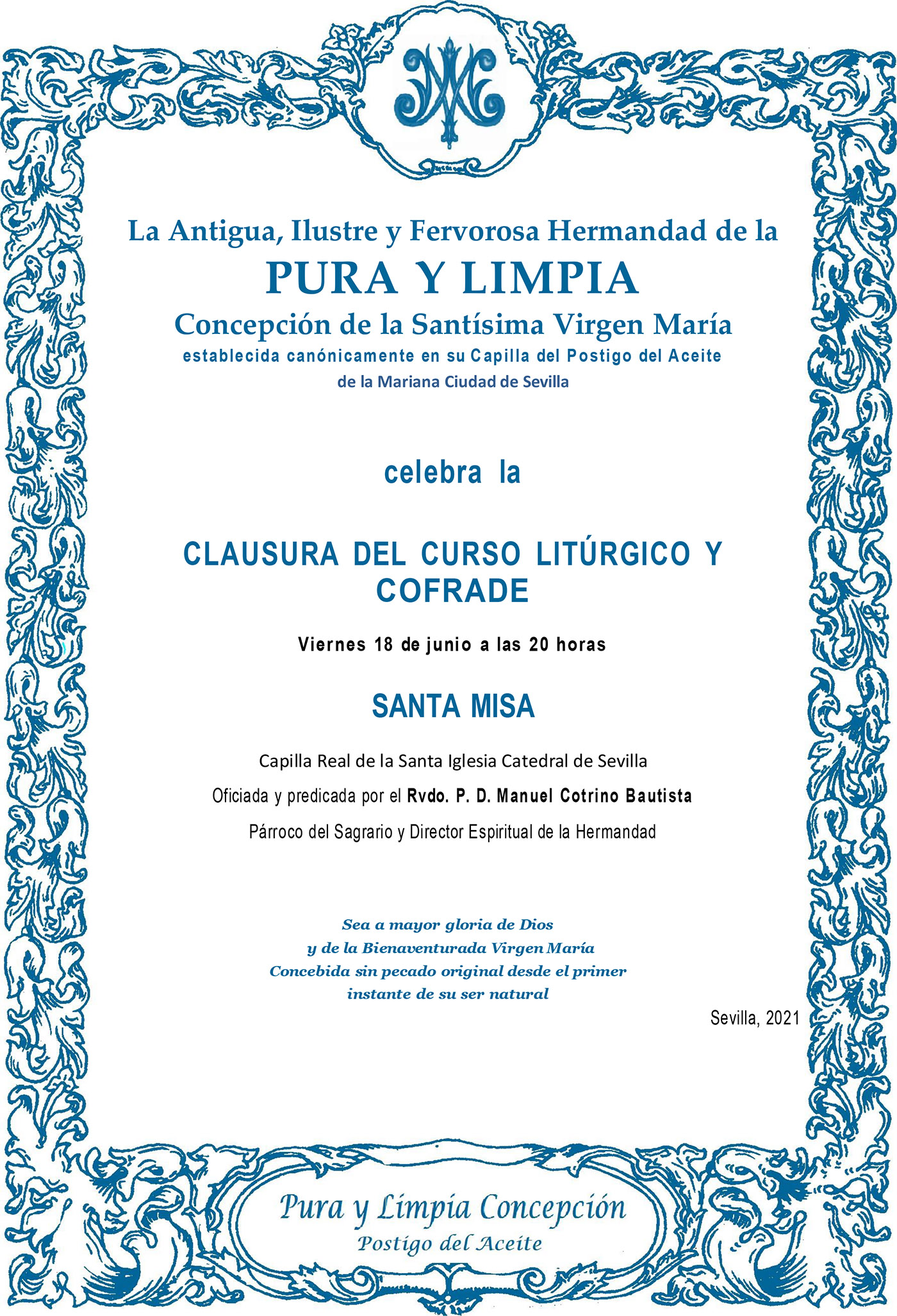 La Antigua, Ilustre y Fervorosa Hermandad de la
PURA Y LIMPIA
Concepción de la Santísima Virgen María
establecida canónicamente en su Capilla del Postigo del Aceite
de la Mariana Ciudad de Sevilla

celebra la

CLAUSURA DEL CURSO LITÚRGICO Y COFRADE

Viernes 18 de junio a las 20 horas

SANTA MISA

Capilla Real de la Santa Iglesia Catedral de Sevilla
Oficiada y predicada por el Rvdo. P. D. Manuel Cotrino Bautista
Párroco del Sagrario y Director Espiritual de la Hermandad

Sea a mayor gloria de Dios
y de la Bienaventurada Virgen María
Concebida sin pecado original desde el primer
instante de su ser natural

Sevilla, 2021

Pura y Limpia Concepción
Postigo del Aceite